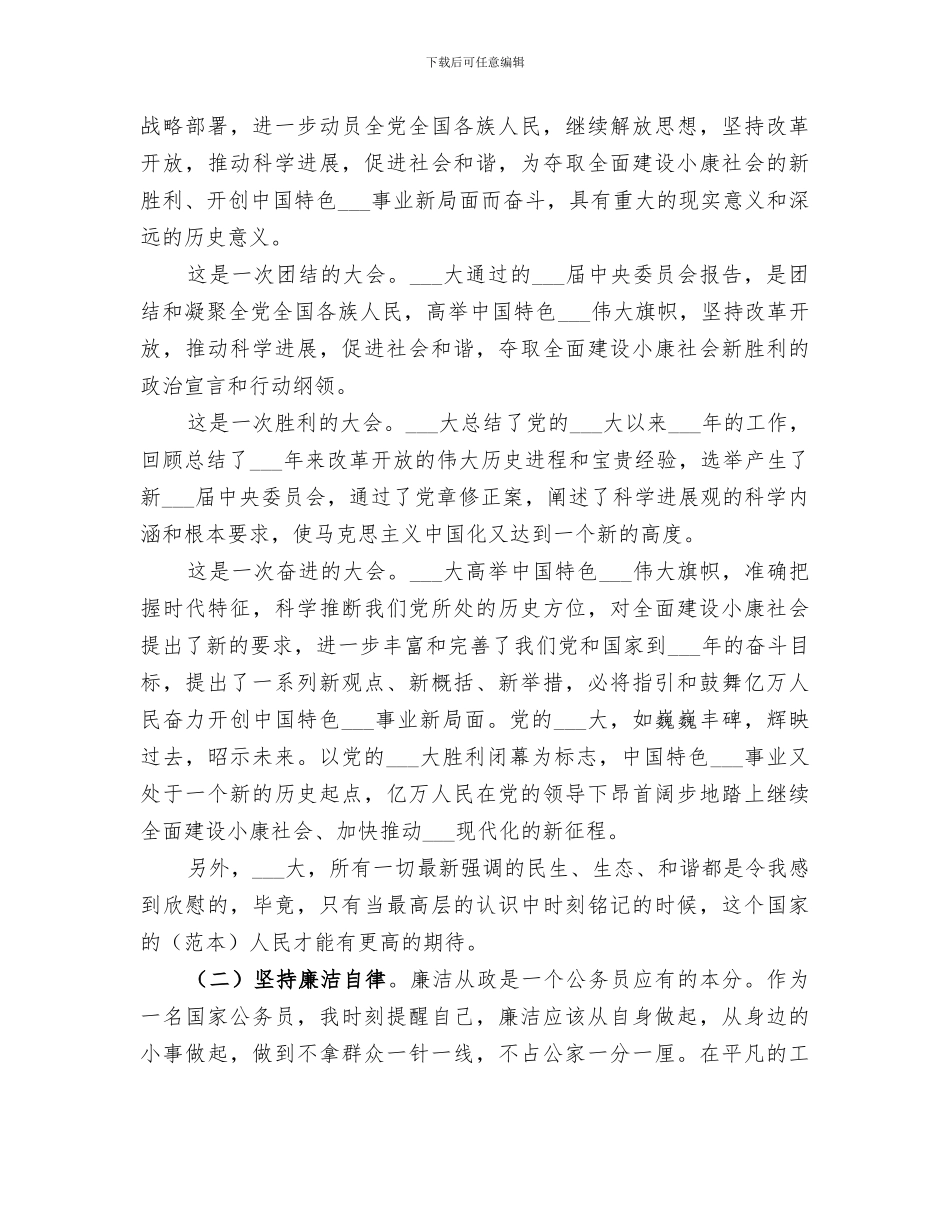 下载后可任意编辑

战略部署，进一步动员全党全国各族人民，继续解放思想，坚持改革开放，推动科学进展，促进社会和谐，为夺取全面建设小康社会的新胜利、开创中国特色___事业新局面而奋斗，具有重大的现实意义和深远的历史意义。

这是一次团结的大会。___大通过的___届中央委员会报告，是团结和凝聚全党全国各族人民，高举中国特色___伟大旗帜，坚持改革开放，推动科学进展，促进社会和谐，夺取全面建设小康社会新胜利的政治宣言和行动纲领。

这是一次胜利的大会。___大总结了党的___大以来___年的工作，回顾总结了___年来改革开放的伟大历史进程和宝贵经验，选举产生了新___届中央委员会，通过了党章修正案，阐述了科学进展观的科学内涵和根本要求，使马克思主义中国化又达到一个新的高度。

这是一次奋进的大会。___大高举中国特色___伟大旗帜，准确把握时代特征，科学推断我们党所处的历史方位，对全面建设小康社会提出了新的要求，进一步丰富和完善了我们党和国家到___年的奋斗目标，提出了一系列新观点、新概括、新举措，必将指引和鼓舞亿万人民奋力开创中国特色___事业新局面。党的___大，如巍巍丰碑，辉映过去，昭示未来。以党的___大胜利闭幕为标志，中国特色___事业又处于一个新的历史起点，亿万人民在党的领导下昂首阔步地踏上继续全面建设小康社会、加快推动___现代化的新征程。

另外，___大，所有一切最新强调的民生、生态、和谐都是令我感到欣慰的，毕竟，只有当最高层的认识中时刻铭记的时候，这个国家的（范本）人民才能有更高的期待。

（二）坚持廉洁自律。廉洁从政是一个公务员应有的本分。作为一名国家公务员，我时刻提醒自己，廉洁应该从自身做起，从身边的小事做起，做到不拿群众一针一线，不占公家一分一厘。在平凡的工